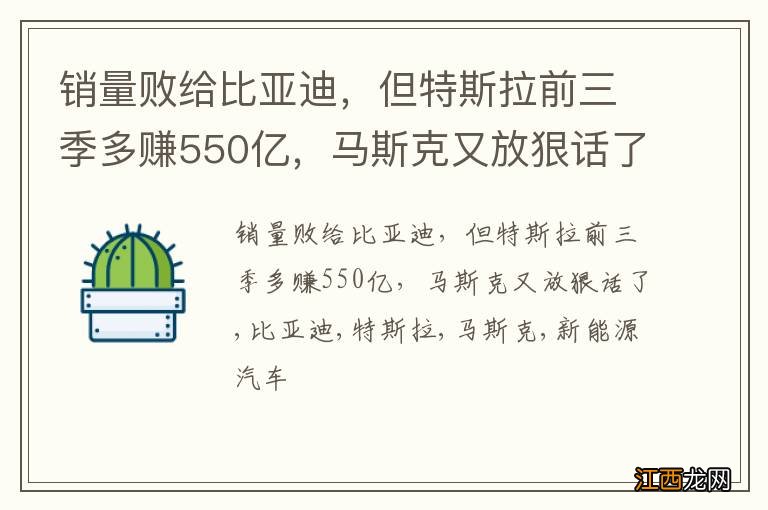 销量败给比亚迪，但特斯拉前三季多赚550亿，马斯克又放狠话了

销量败给比亚迪，但特斯拉前三季多赚550亿，马斯克又放狠话了,比亚迪,特斯拉,马斯克,新能源汽车

江西龙网